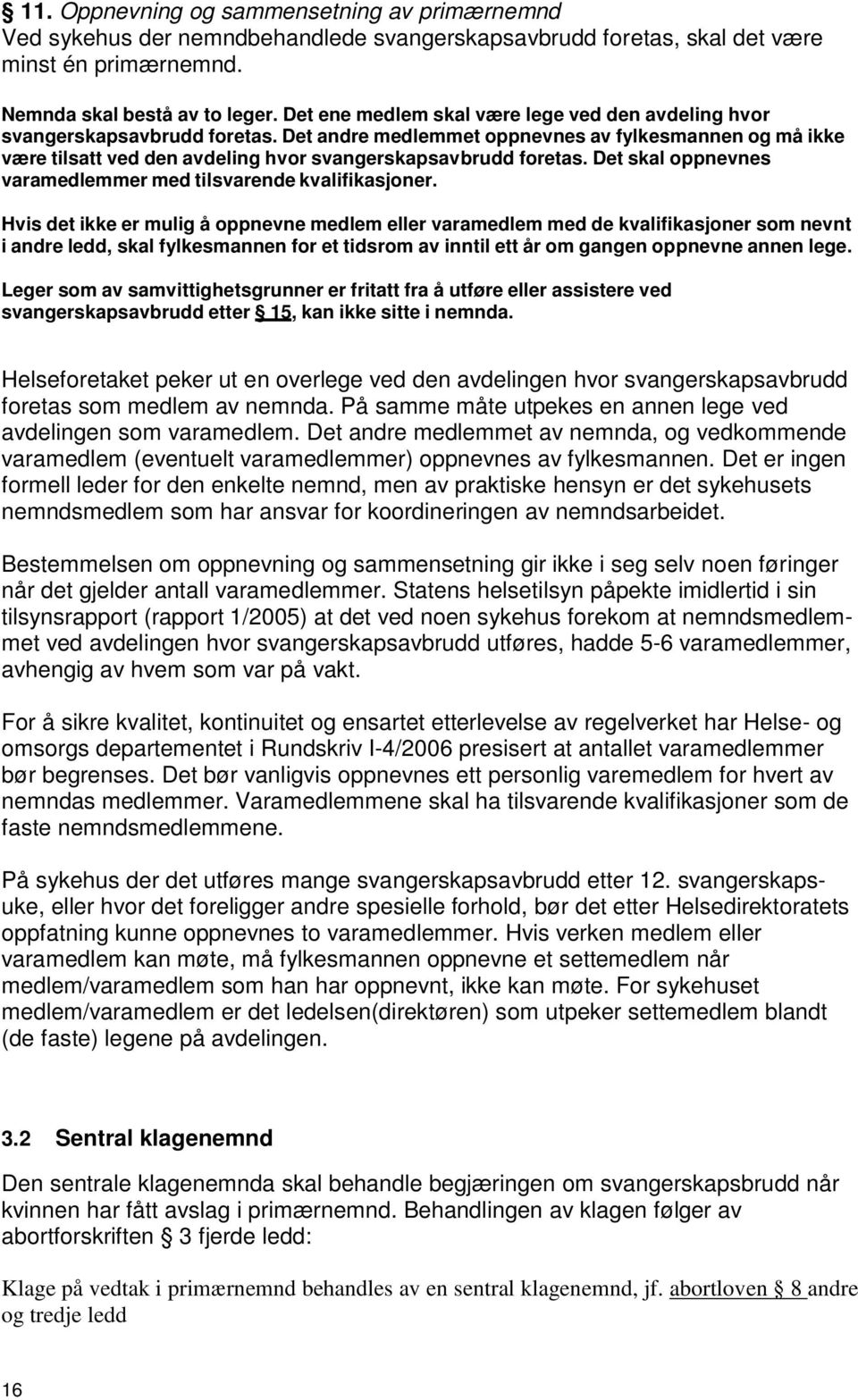 § 11. Oppnevning og sammensetning av primærnemnd
Ved sykehus der nemndbehandlede svangerskapsavbrudd foretas, skal det være minst én primærnemnd.

Nemnda skal bestå av to leger. Det ene medlem skal være lege ved den avdeling hvor svangerskapsavbrudd foretas. Det andre medlemmet oppnevnes av fylkesmannen og må ikke være tilsatt ved den avdeling hvor svangerskapsavbrudd foretas. Det skal oppnevnes varamedlemmer med tilsvarende kvalifikasjoner.

Hvis det ikke er mulig å oppnevne medlem eller varamedlem med de kvalifikasjoner som nevnt i andre ledd, skal fylkesmannen for et tidsrom av inntil ett år om gangen oppnevne annen lege.

Leger som av samvittighetsgrunner er fritatt fra å utføre eller assistere ved svangerskapsavbrudd etter § 15, kan ikke sitte i nemnda.

Helseforetaket peker ut en overlege ved den avdelingen hvor svangerskapsavbrudd foretas som medlem av nemnda. På samme måte utpekes en annen lege ved avdelingen som varamedlem. Det andre medlemmet av nemnda, og vedkommende varamedlem (eventuelt varamedlemmer) oppnevnes av fylkesmannen. Det er ingen formell leder for den enkelte nemnd, men av praktiske hensyn er det sykehusets nemndsmedlem som har ansvar for koordineringen av nemndsarbeidet.

Bestemmelsen om oppnevning og sammensetning gir ikke i seg selv noen føringer når det gjelder antall varamedlemmer. Statens helsetilsyn påpekte imidlertid i sin tilsynsrapport (rapport 1/2005) at det ved noen sykehus forekom at nemndsmedlemmet ved avdelingen hvor svangerskapsavbrudd utføres, hadde 5-6 varamedlemmer, avhengig av hvem som var på vakt.

For å sikre kvalitet, kontinuitet og ensartet etterlevelse av regelverket har Helse- og omsorgs departementet i Rundskriv I-4/2006 presisert at antallet varamedlemmer bør begrenses. Det bør vanligvis oppnevnes ett personlig varemedlem for hvert av nemndas medlemmer. Varamedlemmene skal ha tilsvarende kvalifikasjoner som de faste nemndsmedlemmene.

På sykehus der det utføres mange svangerskapsavbrudd etter 12. svangerskapsuke, eller hvor det foreligger andre spesielle forhold, bør det etter Helsedirektoratets oppfatning kunne oppnevnes to varamedlemmer. Hvis verken medlem eller varamedlem kan møte, må fylkesmannen oppnevne et settemedlem når medlem/varamedlem som han har oppnevnt, ikke kan møte. For sykehuset medlem/varamedlem er det ledelsen(direktøren) som utpeker settemedlem blandt (de faste) legene på avdelingen.

3.2 Sentral klagenemnd
Den sentrale klagenemnda skal behandle begjæringen om svangerskapsbrudd når kvinnen har fått avslag i primærnemnd. Behandlingen av klagen følger av abortforskriften § 3 fjerde ledd:

Klage på vedtak i primærnemnd behandles av en sentral klagenemnd, jf. abortloven § 8 andre og tredje ledd

16